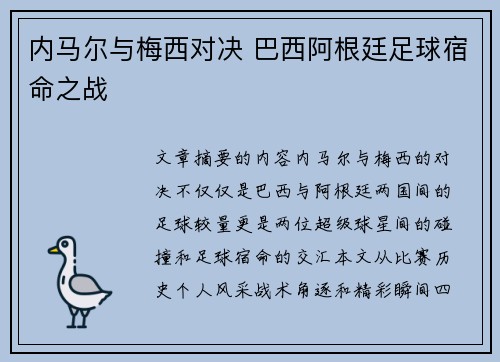 内马尔与梅西对决 巴西阿根廷足球宿命之战

文章摘要的内容内马尔与梅西的对决不仅仅是巴西与阿根廷两国间的足球较量更是两位超级球星间的碰撞和足球宿命的交汇本文从比赛历史个人风采战术角逐和精彩瞬间四